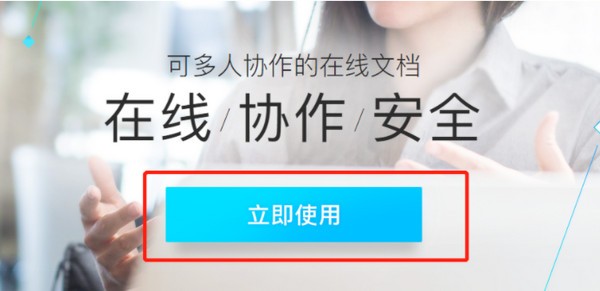 可多人协作的在线文档

在线/协作/安全

立即使用